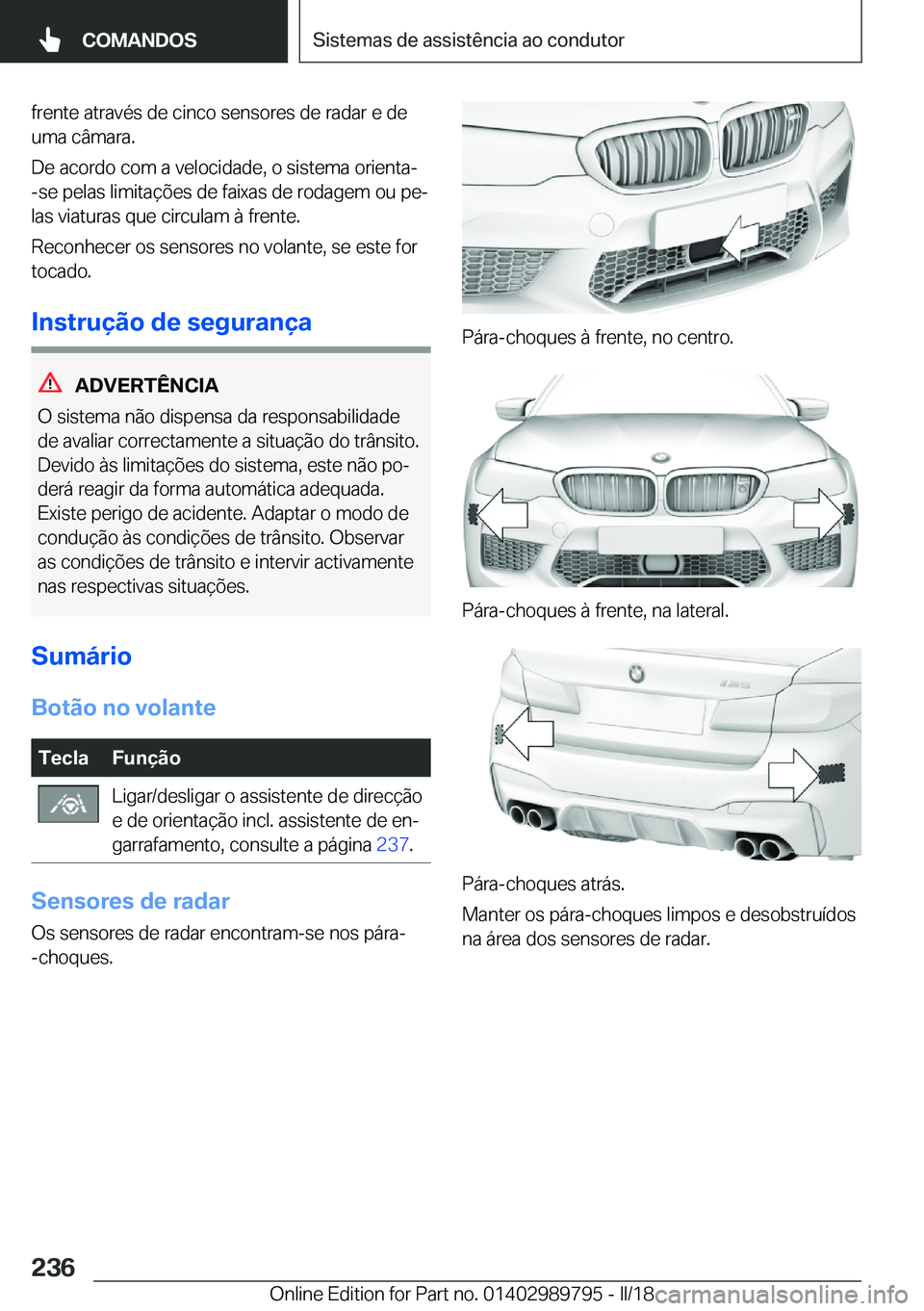 COMANDOS

Sistemas de assistência ao condutor

frente através de cinco sensores de radar e de uma câmara.

De acordo com a velocidade, o sistema orienta-se pelas limitações de faixas de rodagem ou pelas viaturas que circulam à frente.

Reconhecer os sensores no volante, se este for tocado.

Instrução de segurança

ADVERTÊNCIA

O sistema não dispensa da responsabilidade de avaliar correctamente a situação do trânsito. Devido às limitações do sistema, este não poderá reagir da forma automática adequada. Existe perigo de acidente. Adaptar o modo de condução às condições de trânsito. Observar as condições de trânsito e intervir activamente nas respectivas situações.

Sumário

Botão no volante

| Tecla | Função |
|---|---|
| | Ligar/desligar o assistente de direcção e de orientação incl. assistente de engarrafamento, consulte a página 237. |

Sensores de radar

Os sensores de radar encontram-se nos pára-choques.

Pára-choques à frente, no centro.

Pára-choques à frente, na lateral.

Pára-choques atrás.

Manter os pára-choques limpos e desobstruídos na área dos sensores de radar.

236

Online Edition for Part no. 01402989795 - II/18

carmanualsonline.info